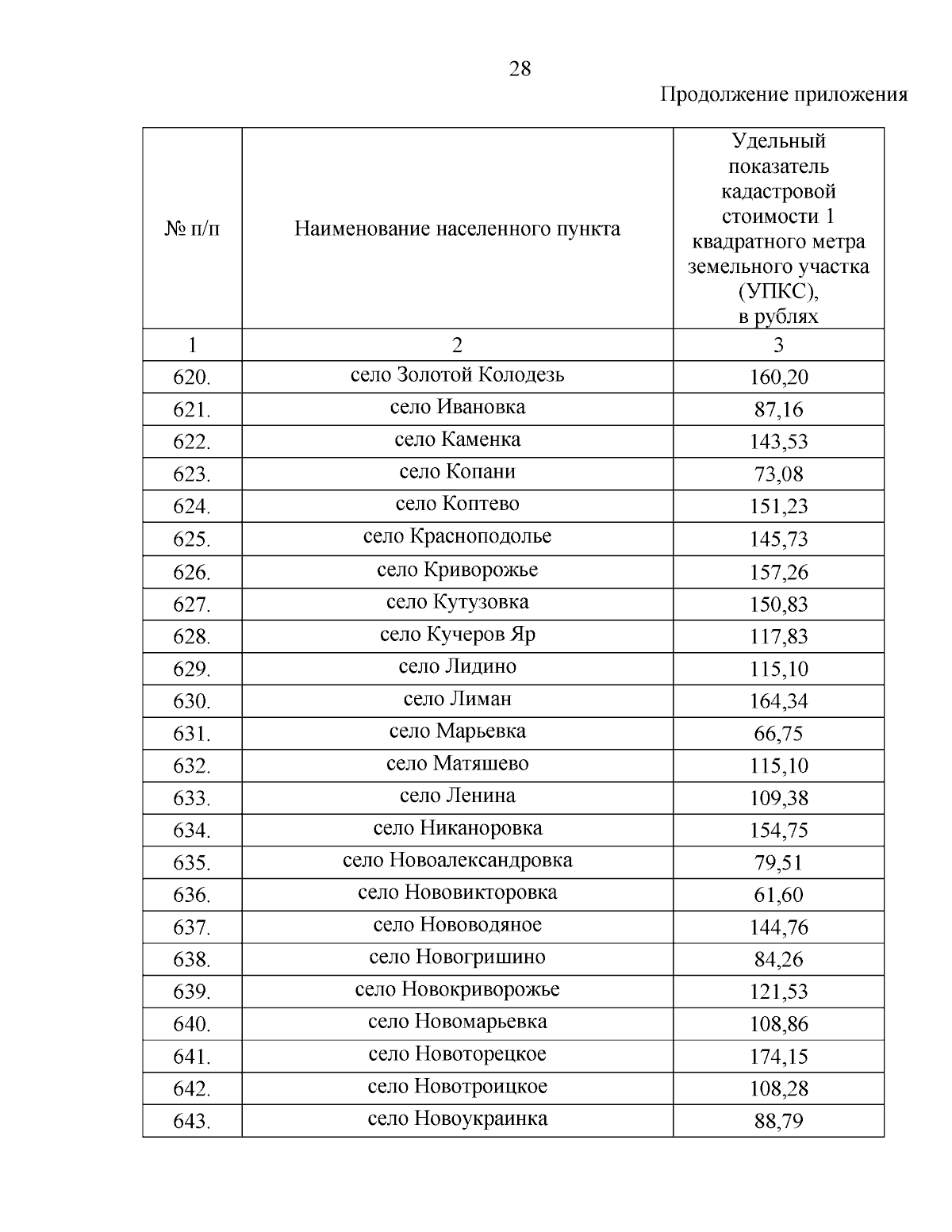 28

Продолжение приложения

| № п/п | Наименование населенного пункта | Удельный показатель кадастровой стоимости 1 квадратного метра земельного участка (УПКС), в рублях |
|---|---|---|
| 1 | 2 | 3 |
| 620. | село Золотой Колодезь | 160,20 |
| 621. | село Ивановка | 87,16 |
| 622. | село Каменка | 143,53 |
| 623. | село Копани | 73,08 |
| 624. | село Коптево | 151,23 |
| 625. | село Красноподолье | 145,73 |
| 626. | село Криворожье | 157,26 |
| 627. | село Кутузовка | 150,83 |
| 628. | село Кучеров Яр | 117,83 |
| 629. | село Лидино | 115,10 |
| 630. | село Лиман | 164,34 |
| 631. | село Марьевка | 66,75 |
| 632. | село Матяшево | 115,10 |
| 633. | село Ленина | 109,38 |
| 634. | село Никаноровка | 154,75 |
| 635. | село Новоалександровка | 79,51 |
| 636. | село Нововикторовка | 61,60 |
| 637. | село Нововодяное | 144,76 |
| 638. | село Новогришино | 84,26 |
| 639. | село Новокриворожье | 121,53 |
| 640. | село Новомарьевка | 108,86 |
| 641. | село Новоторецкое | 174,15 |
| 642. | село Новотроицкое | 108,28 |
| 643. | село Новоукраинка | 88,79 |